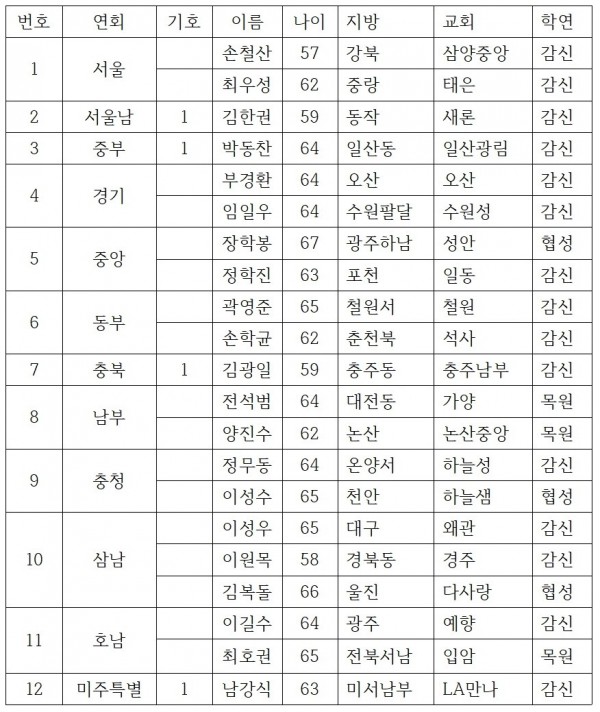 | 번호 | 연회 | 기호 | 이름 | 나이 | 지방 | 교회 | 학연 |
|---|---|---|---|---|---|---|---|
| 1 | 서울 |  | 손철산 | 57 | 강북 | 삼양중앙 | 감신 |
|  |  |  | 최우성 | 62 | 중랑 | 태은 | 감신 |
| 2 | 서울남 | 1 | 김한권 | 59 | 동작 | 새론 | 감신 |
| 3 | 중부 | 1 | 박동찬 | 64 | 일산동 | 일산광림 | 감신 |
| 4 | 경기 |  | 부경환 | 64 | 오산 | 오산 | 감신 |
|  |  |  | 임일우 | 64 | 수원팔달 | 수원성 | 감신 |
| 5 | 중앙 |  | 장학봉 | 67 | 광주하남 | 성안 | 협성 |
|  |  |  | 정학진 | 63 | 포천 | 일동 | 감신 |
| 6 | 동부 |  | 곽영준 | 65 | 철원서 | 철원 | 감신 |
|  |  |  | 손학균 | 62 | 춘천북 | 석사 | 감신 |
| 7 | 충북 | 1 | 김광일 | 59 | 충주동 | 충주남부 | 감신 |
| 8 | 남부 |  | 전석범 | 64 | 대전동 | 가양 | 목원 |
|  |  |  | 양진수 | 62 | 논산 | 논산중앙 | 목원 |
| 9 | 충청 |  | 정무동 | 64 | 온양서 | 하늘성 | 감신 |
|  |  |  | 이성수 | 65 | 천안 | 하늘샘 | 협성 |
| 10 | 삼남 |  | 이성우 | 65 | 대구 | 왜관 | 감신 |
|  |  |  | 이원목 | 58 | 경북동 | 경주 | 감신 |
|  |  |  | 김복돌 | 66 | 울진 | 다사랑 | 협성 |
| 11 | 호남 |  | 이길수 | 64 | 광주 | 예향 | 감신 |
|  |  |  | 최호권 | 65 | 전북서남 | 입암 | 목원 |
| 12 | 미주특별 | 1 | 남강식 | 63 | 미서남부 | LA만나 | 감신 |